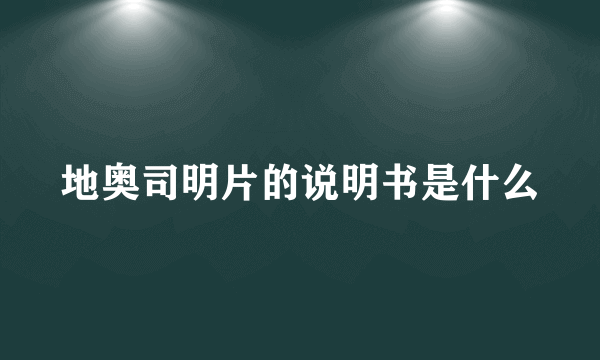 地奥司明片的说明书是什么